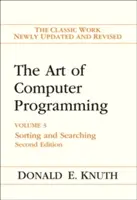 THE CLASSIC WORK
NEWLY UPDATED AND REVISED

The Art of Computer Programming

VOLUME 3
Sorting and Searching
Second Edition

DONALD E. KNUTH